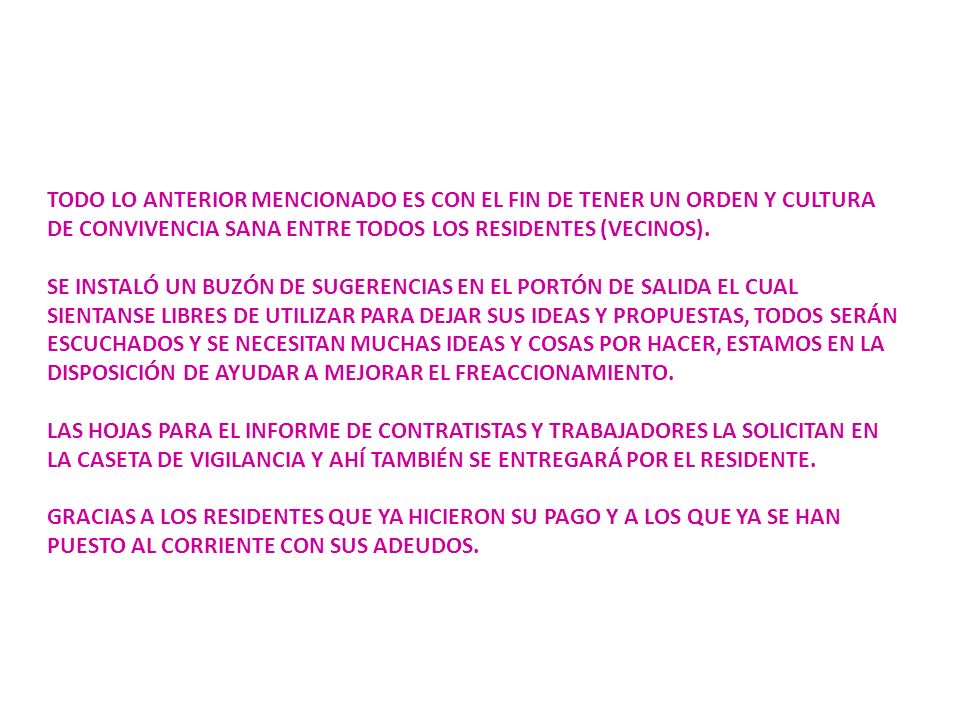 TODO LO ANTERIOR MENCIONADO ES CON EL FIN DE TENER UN ORDEN Y CULTURA DE CONVIVENCIA SANA ENTRE TODOS LOS RESIDENTES (VECINOS).

SE INSTALÓ UN BUZÓN DE SUGERENCIAS EN EL PORTÓN DE SALIDA EL CUAL SIENTANSE LIBRES DE UTILIZAR PARA DEJAR SUS IDEAS Y PROPUESTAS, TODOS SERÁN ESCUCHADOS Y SE NECESITAN MUCHAS IDEAS Y COSAS POR HACER, ESTAMOS EN LA DISPOSICIÓN DE AYUDAR A MEJORAR EL FREACCIONAMIENTO.

LAS HOJAS PARA EL INFORME DE CONTRATISTAS Y TRABAJADORES LA SOLICITAN EN LA CASETA DE VIGILANCIA Y AHÍ TAMBIÉN SE ENTREGARÁ POR EL RESIDENTE.

GRACIAS A LOS RESIDENTES QUE YA HICIERON SU PAGO Y A LOS QUE YA SE HAN PUESTO AL CORRIENTE CON SUS ADEUDOS.